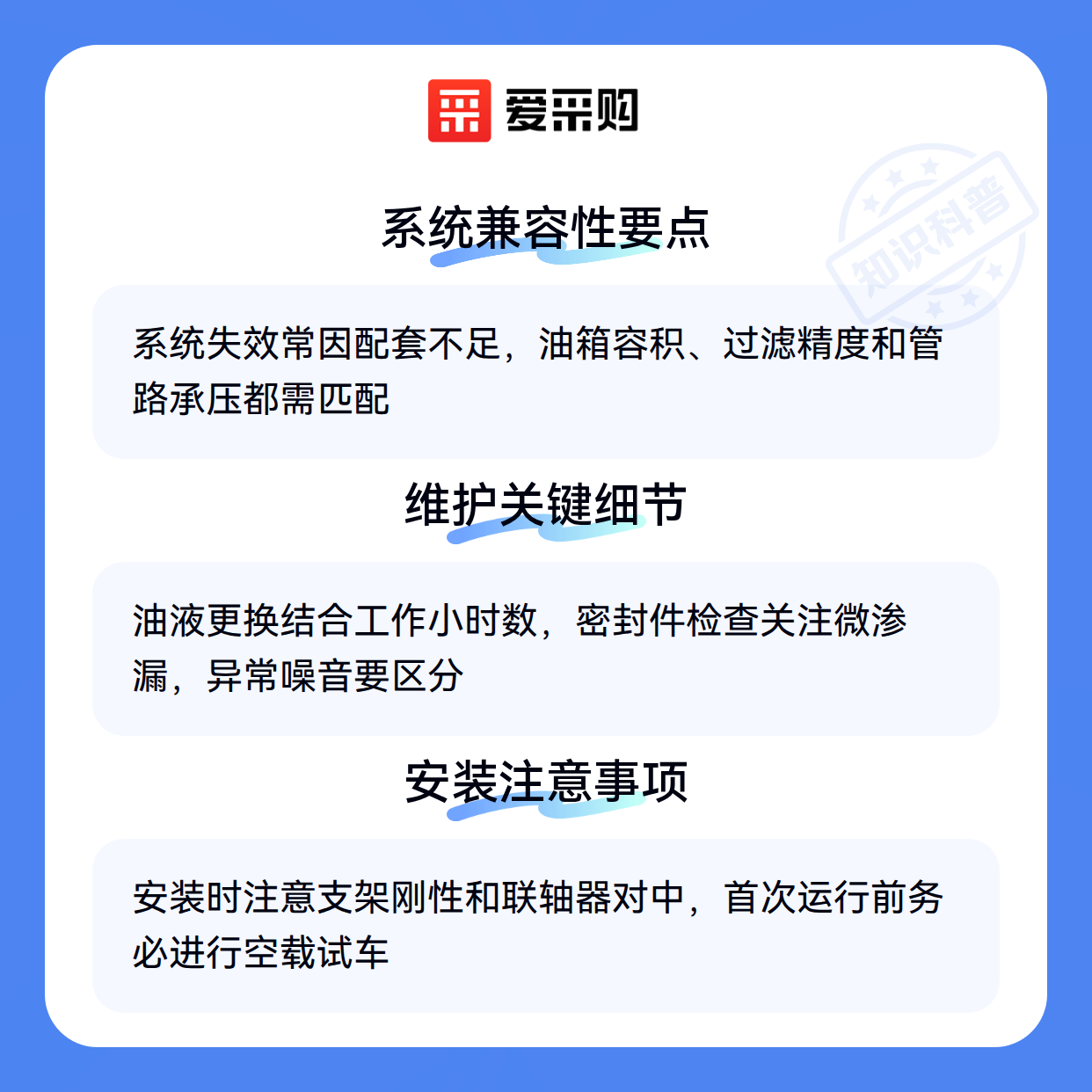 爱采购

系统兼容性要点

系统失效常因配套不足，油箱容积、过滤精度和管路承压都需匹配

维护关键细节

油液更换结合工作小时数，密封件检查关注微渗漏，异常噪音要区分

安装注意事项

安装时注意支架刚性和联轴器对中，首次运行前务必进行空载试车

知识科普